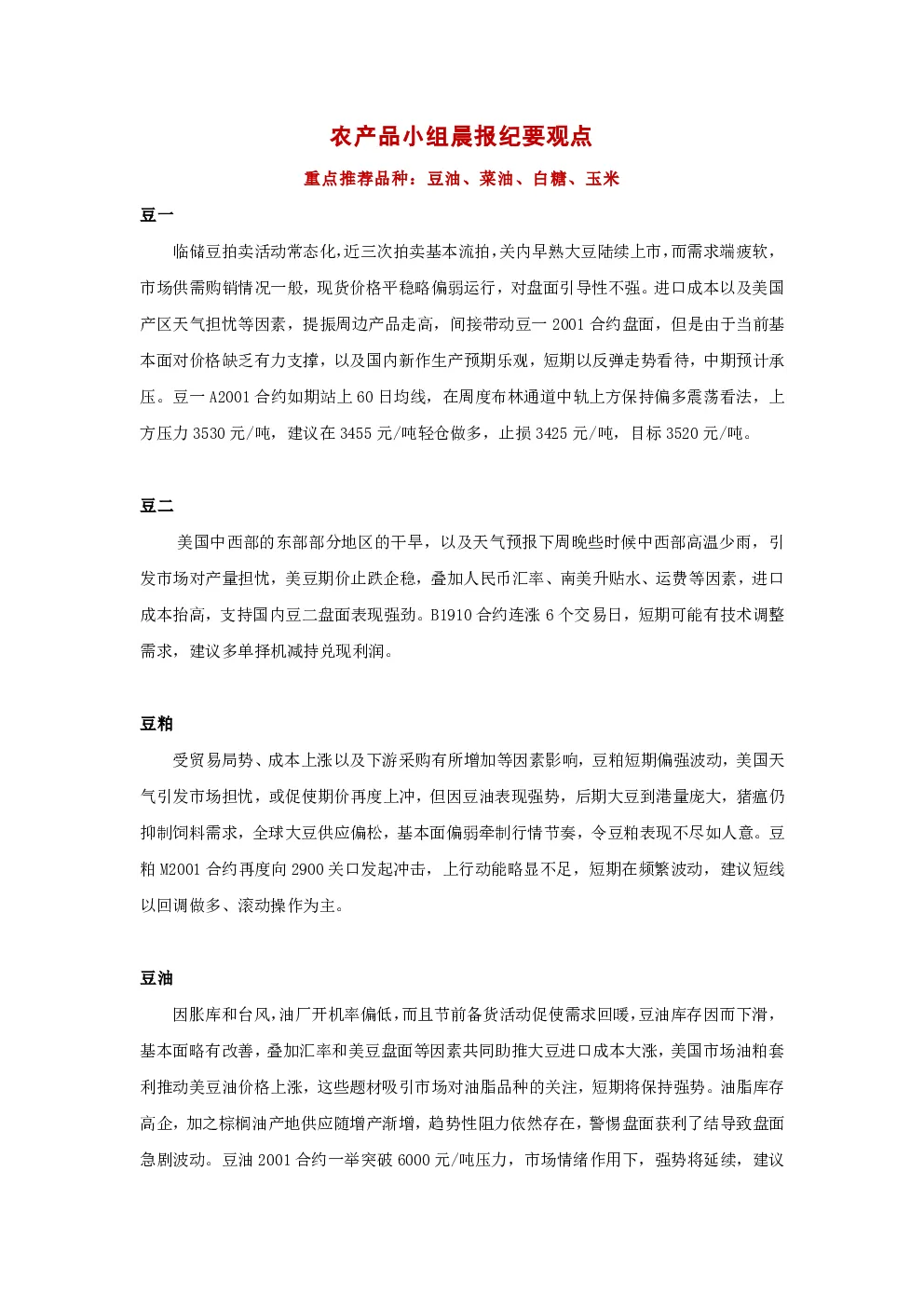 农产品小组晨报纪要观点

重点推荐品种：豆油、菜油、白糖、玉米

豆一

临储豆拍卖活动常态化，近三次拍卖基本流拍，关内早熟大豆陆续上市，而需求端疲软，市场供需购销情况一般，现货价格平稳略偏弱运行，对盘面引导性不强。进口成本以及美国产区天气担忧等因素，提振周边产品走高，间接带动豆一 2001 合约盘面，但是由于当前基本面对价格缺乏有力支撑，以及国内新作生产预期乐观，短期以反弹走势看待，中期预计承压。豆一 A2001 合约如期站上 60 日均线，在周度布林通道中轨上方保持偏多震荡看法，上方压力 3530 元/吨，建议在 3455 元/吨轻仓做多，止损 3425 元/吨，目标 3520 元/吨。

豆二

美国中西部的东部部分地区的干旱，以及天气预报下周晚些时候中西部高温少雨，引发市场对产量担忧，美豆期价止跌企稳，叠加人民币汇率、南美升贴水、运费等因素，进口成本抬高，支持国内豆二盘面表现强劲。B1910 合约连涨 6 个交易日，短期可能有技术调整需求，建议多单择机减持兑现利润。

豆粕

受贸易局势、成本上涨以及下游采购有所增加等因素影响，豆粕短期偏强波动，美国天气引发市场担忧，或促使期价再度上冲，但因豆油表现强势，后期大豆到港量庞大，猪瘟仍抑制饲料需求，全球大豆供应偏松，基本面偏弱牵制行情节奏，令豆粕表现不尽如人意。豆粕 M2001 合约再度向 2900 关口发起冲击，上行动能略显不足，短期在频繁波动，建议短线以回调做多、滚动操作为主。

豆油

因胀库和台风，油厂开机率偏低，而且节前备货活动促使需求回暖，豆油库存因而下滑，基本面略有改善，叠加汇率和美豆盘面等因素共同助推大豆进口成本大涨，美国市场油粕套利推动美豆油价格上涨，这些题材吸引市场对油脂品种的关注，短期将保持强势。油脂库存高企，加之棕榈油产地供应随增产渐增，趋势性阻力依然存在，警惕盘面获利了结导致盘面急剧波动。豆油 2001 合约一举突破 6000 元/吨压力，市场情绪作用下，强势将延续，建议